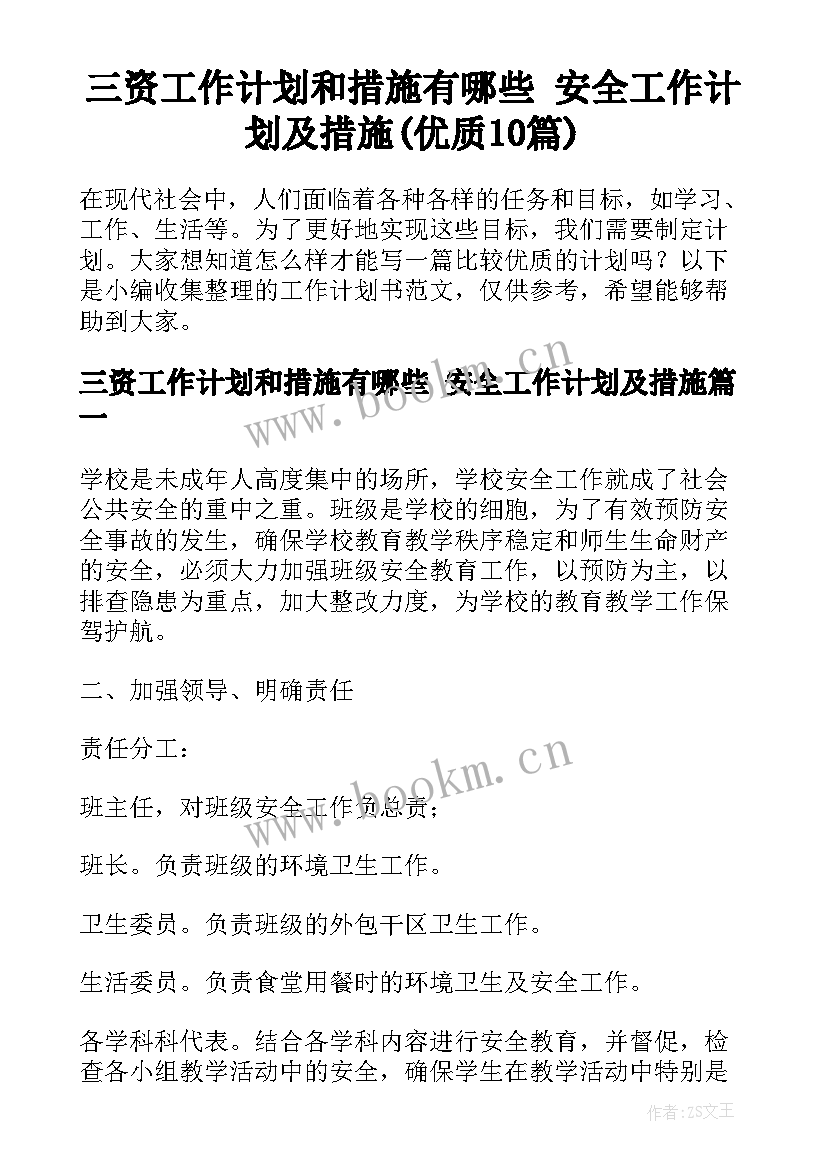 三资工作计划和措施有哪些 安全工作计划及措施(优质10篇)

在现代社会中，人们面临着各种各样的任务和目标，如学习、工作、生活等。为了更好地实现这些目标，我们需要制定计划。大家想知道怎么样才能写一篇比较优质的计划吗？以下是小编收集整理的工作计划书范文，仅供参考，希望能够帮助到大家。

三资工作计划和措施有哪些 安全工作计划及措施篇一

www.bookm.cn

学校是未成年人高度集中的场所，学校安全工作就成了社会公共安全的重中之重。班级是学校的细胞，为了有效预防安全事故的发生，确保学校教育教学秩序稳定和师生生命财产的安全，必须大力加强班级安全教育工作，以预防为主，以排查隐患为重点，加大整改力度，为学校的教育教学工作保驾护航。

二、加强领导、明确责任

责任分工：

www.bookm.cn

班主任，对班级安全工作负总责；

班长。负责班级的环境卫生工作。

卫生委员。负责班级的外包干区卫生工作。

生活委员。负责食堂用餐时的环境卫生及安全工作。

各学科科代表。结合各学科内容进行安全教育，并督促，检查各小组教学活动中的安全，确保学生在教学活动中特别是

作者：ZS文王